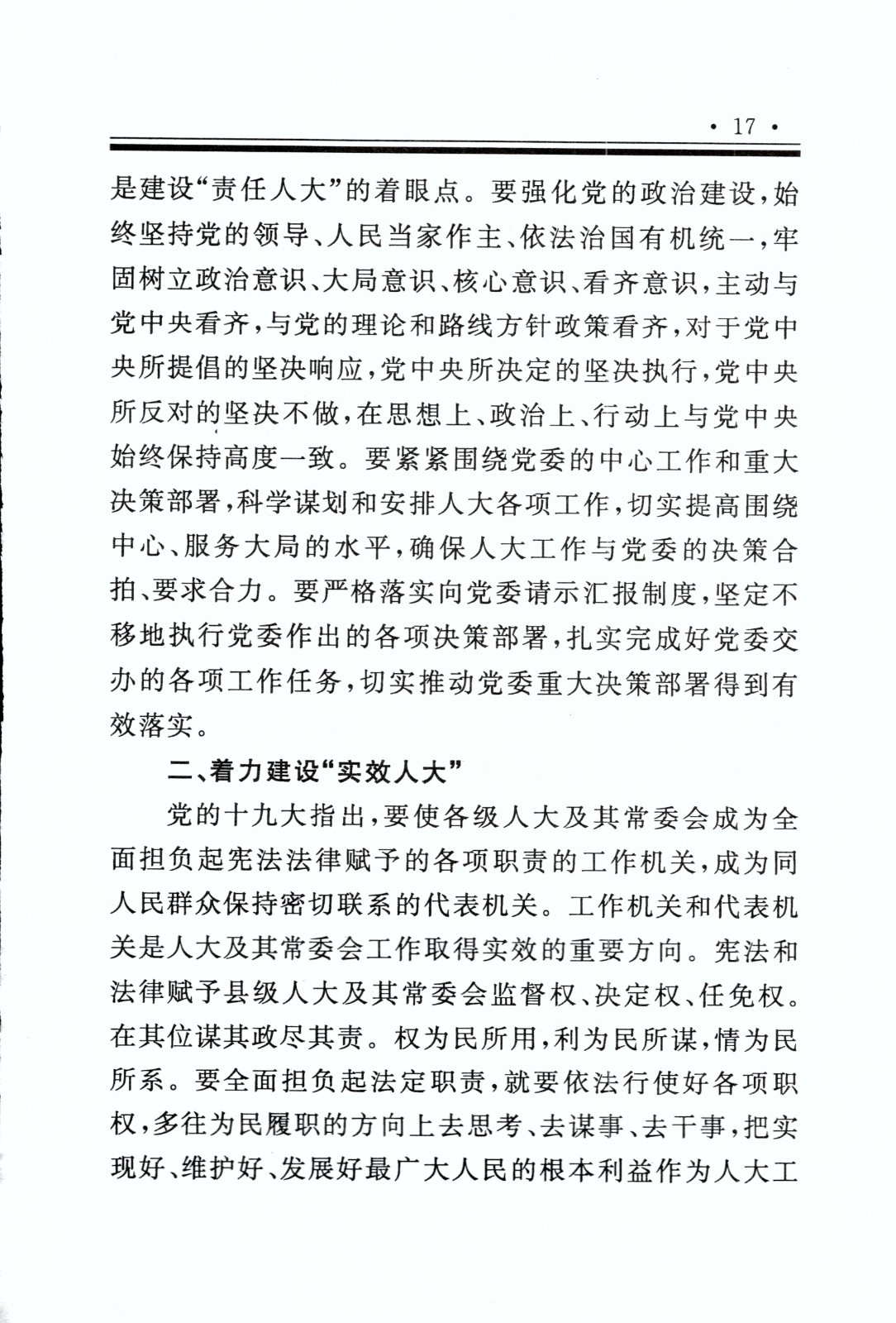 · 17 ·

是建设“责任人大”的着眼点。要强化党的政治建设，始终坚持党的领导、人民当家作主、依法治国有机统一，牢固树立政治意识、大局意识、核心意识、看齐意识，主动与党中央看齐，与党的理论和路线方针政策看齐，对于党中央所提倡的坚决响应，党中央所决定的坚决执行，党中央所反对的坚决不做，在思想上、政治上、行动上与党中央始终保持高度一致。要紧紧围绕党委的中心工作和重大决策部署，科学谋划和安排人大各项工作，切实提高围绕中心、服务大局的水平，确保人大工作与党委的决策合拍、要求合力。要严格落实向党委请示汇报制度，坚定不移地执行党委作出的各项决策部署，扎实完成好党委交办的各项工作任务，切实推动党委重大决策部署得到有效落实。

二、着力建设“实效人大”

党的十九大指出，要使各级人大及其常委会成为全面担负起宪法法律赋予的各项职责的工作机关，成为同人民群众保持密切联系的代表机关。工作机关和代表机关是人大及其常委会工作取得实效的重要方向。宪法和法律赋予县级人大及其常委会监督权、决定权、任免权。在其位谋其政尽其责。权为民所用，利为民所谋，情为民所系。要全面担负起法定职责，就要依法行使好各项职权，多往为民履职的方向上去思考、去谋事、去干事，把实现好、维护好、发展好最广大人民的根本利益作为人大工